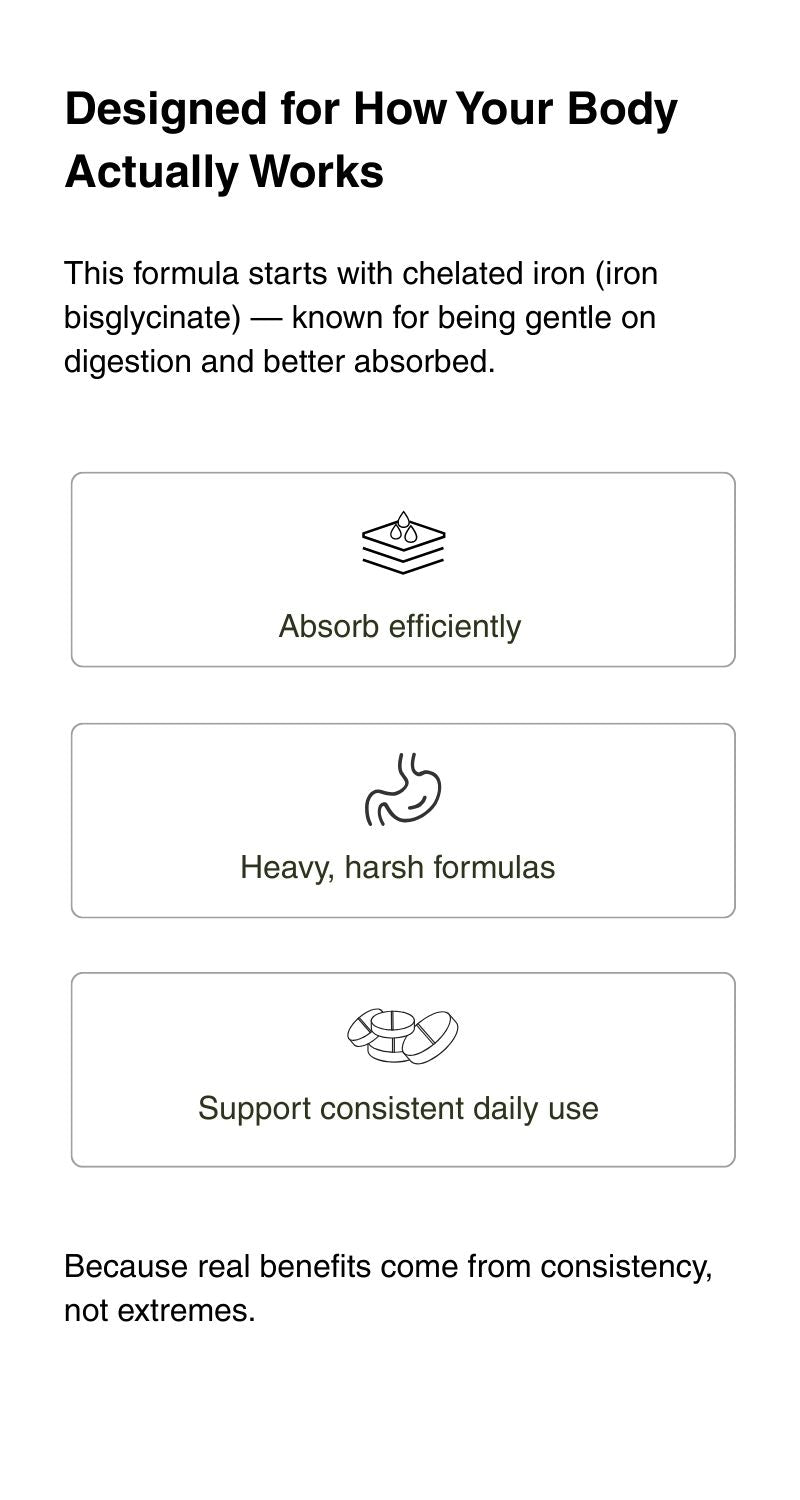 Designed for How Your Body Actually Works

This formula starts with chelated iron (iron bisglycinate) — known for being gentle on digestion and better absorbed.

Absorb efficiently

Heavy, harsh formulas

Support consistent daily use

Because real benefits come from consistency, not extremes.